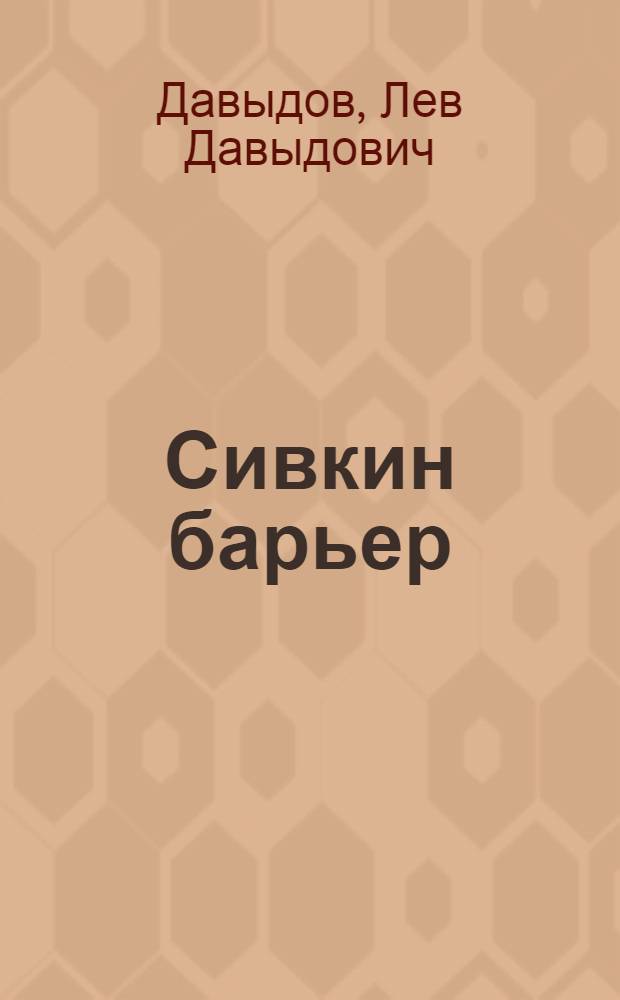 Давыдов, Лев Давыдович

Сивкин барьер